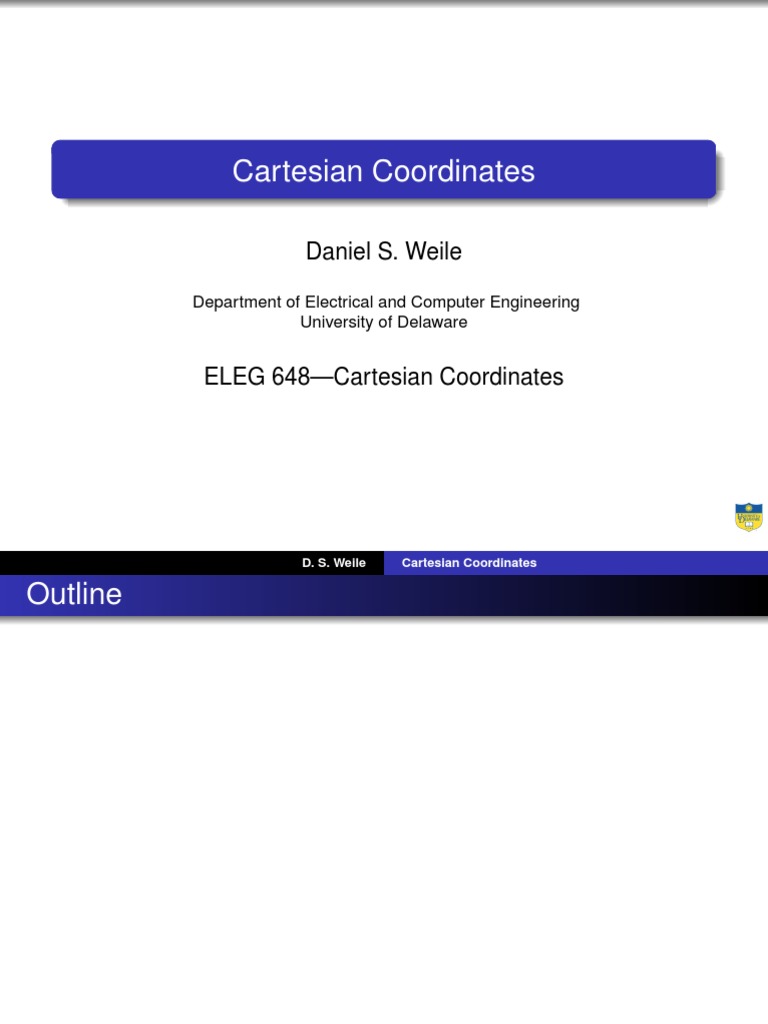 Cartesian Coordinates

Daniel S. Weile

Department of Electrical and Computer Engineering
University of Delaware

ELEG 648—Cartesian Coordinates

D. S. Weile Cartesian Coordinates

Outline